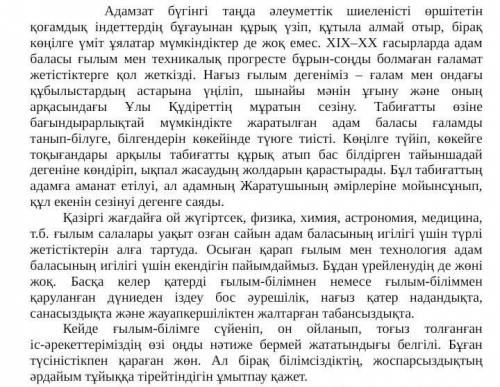 Адамзат бүгінгі таңда әлеуметтік шиеленісті өршітетін қоғамдық індеттердің бұғауынан құрық үзіп, құтыла алмай отыр, бірақ көңілге үміт ұялатар мүмкіндіктер де жоқ емес. XIX–XX ғасырларда адам баласы ғылым мен техникалық прогресте бұрын-соңды болмаған ғаламат жетістіктерге қол жеткізді. Нағыз ғылым дегеніміз – ғалам мен ондағы құбылыстардың астарына үңіліп, шынайы мәнін ұғыну және оның арқасындағы Ұлы Құдіреттің мұратын сезіну. Табиғатты өзіне бағындырарлықтай мүмкіндікте жаратылған адам баласы ғаламды танып-білуге, білгендерін көкейінде түюге тиісті. Көңілге түйіп, көкейге тоқығандары арқылы табиғатты құрық атып бас білдірген тайыншадай дегеніне көндіріп, ықпал жасаудың жолдарын қарастырады. Бұл табиғаттың адамға аманат етілуі, ал адамның Жаратушының әмірлеріне мойынсұнып, құл екенін сезінуі дегенге саяды.

Қазіргі жағдайға ой жүгіртсек, физика, химия, астрономия, медицина, т.б. ғылым салалары уақыт озған сайын адам баласының игілігі үшін түрлі жетістіктерін алға тартуда. Осыған қарап ғылым мен технология адам баласының игілігі үшін екендігін пайымдаймыз. Бұдан үрейленудің де жөні жоқ. Басқа келер қатерді ғылым-білімнен немесе ғылым-біліммен қаруланған дүниеден іздеу бос әурешілік, нағыз қатер надандықта, санасыздықта және жауапкершіліктен жалтарған табансыздықта.

Кейде ғылым-білімге сүйеніп, он ойланып, тоғыз толғанған іс-әрекеттеріміздің өзі оңды нәтиже бермей жататындығы белгілі. Бұған түсіністікпен қараған жөн. Ал бірақ білімсіздіктің, жоспарсыздықтың әрдайым тұйыққа тірейтіндігін ұмытпау қажет.